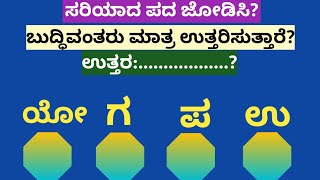 ಸರಿಯಾದ ಪದ ಜೋಡಿಸಿ?
ಬುದ್ಧಿವಂತರು ಮಾತ್ರ ಉತ್ತರಿಸುತ್ತಾರೆ?
ಉತ್ತರ:..................?

ಯೋ ಗ ಪ ಉ